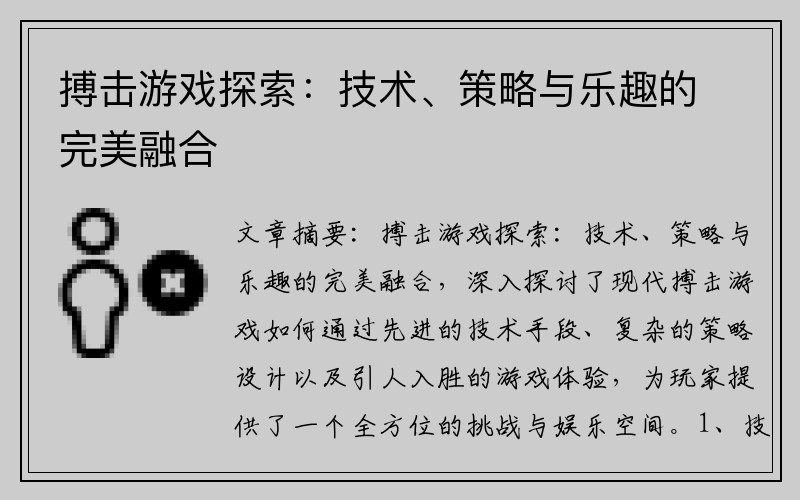 搏击游戏探索：技术、策略与乐趣的完美融合

文章摘要：搏击游戏探索：技术、策略与乐趣的完美融合，深入探讨了现代搏击游戏如何通过先进的技术手段、复杂的策略设计以及引人入胜的游戏体验，为玩家提供了一个全方位的挑战与娱乐空间。1、技